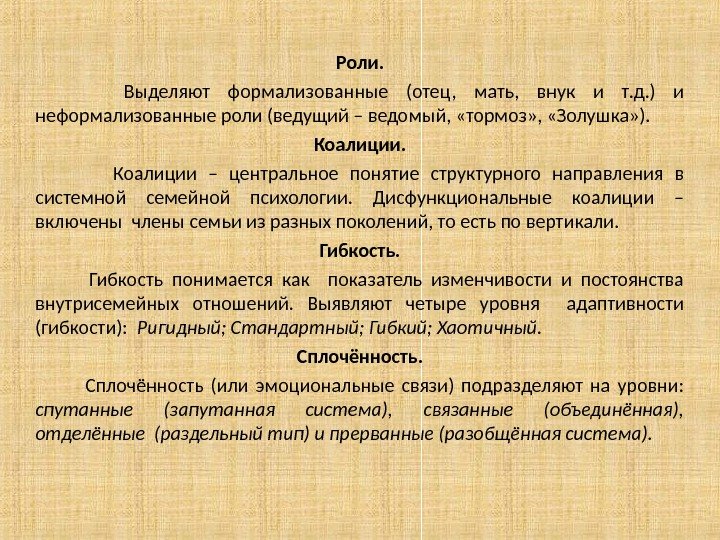 Роли.

Выделяют формализованные (отец, мать, внук и т.д.) и неформализованные роли (ведущий – ведомый, «тормоз», «Золушка»).

Коалиции.

Коалиции – центральное понятие структурного направления в системной семейной психологии. Дисфункциональные коалиции – включены члены семьи из разных поколений, то есть по вертикали.

Гибкость.

Гибкость понимается как показатель изменчивости и постоянства внутрисемейных отношений. Выявляют четыре уровня адаптивности (гибкости): Ригидный; Стандартный; Гибкий; Хаотичный.

Сплочённость.

Сплочённость (или эмоциональные связи) подразделяют на уровни: спутанные (запутанная система), связанные (объединённая), отделённые (раздельный тип) и прерванные (разобщённая система).